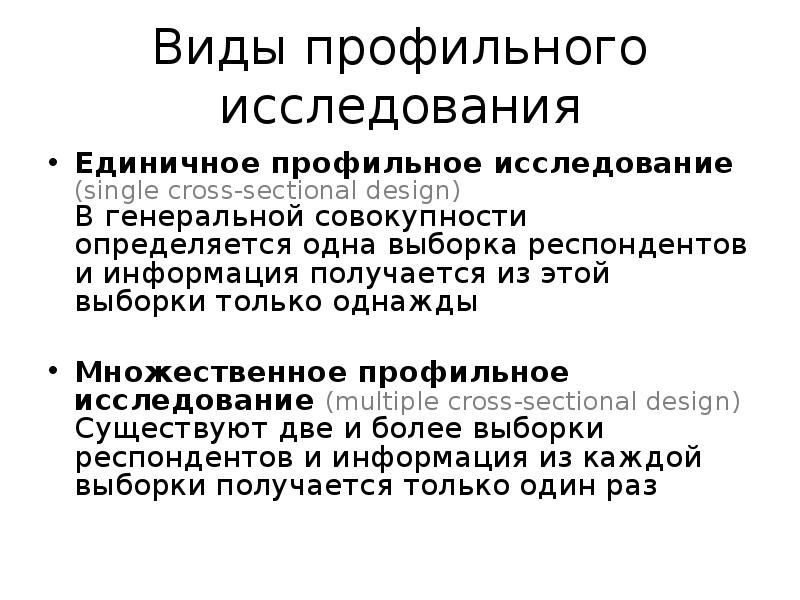 Виды профильного исследования

• Единичное профильное исследование (single cross-sectional design)
В генеральной совокупности определяется одна выборка респондентов и информация получается из этой выборки только однажды

• Множественное профильное исследование (multiple cross-sectional design)
Существуют две и более выборки респондентов и информация из каждой выборки получается только один раз